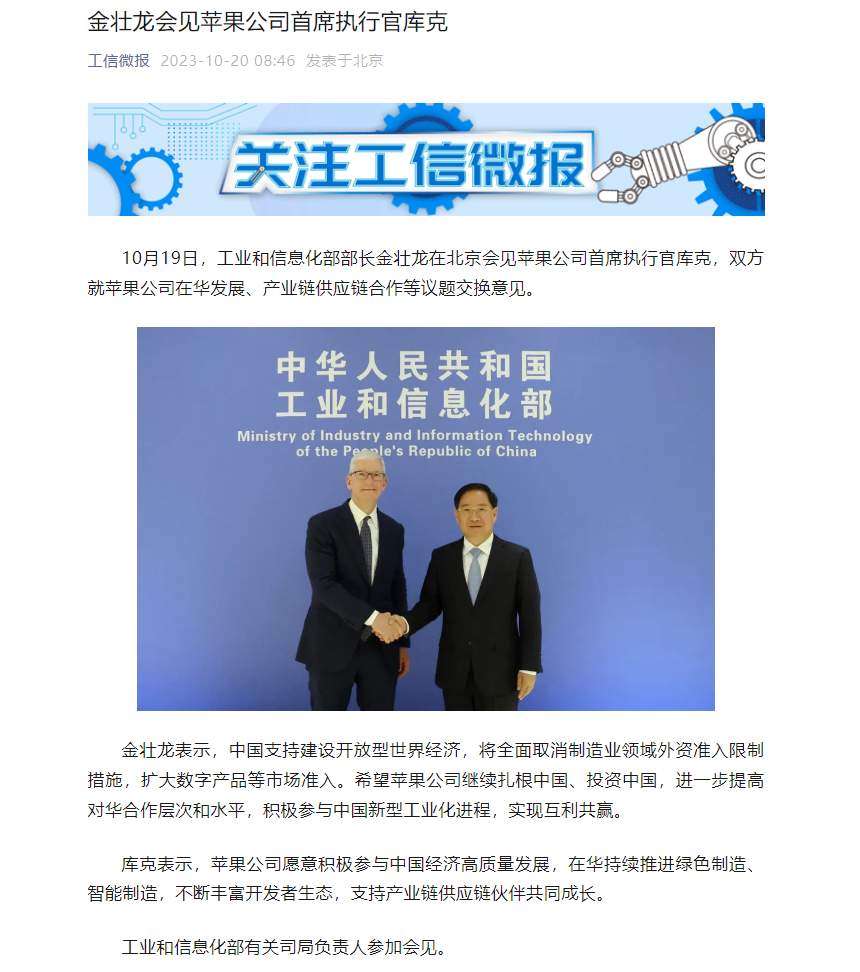 金壮龙会见苹果公司首席执行官库克

工信微报 2023-10-20 08:46 发表于北京

关注工信微报

10月19日，工业和信息化部部长金壮龙在北京会见苹果公司首席执行官库克，双方就苹果公司在华发展、产业链供应链合作等议题交换意见。

中华人民共和国
工业和信息化部
Ministry of Industry and Information Technology
of the People's Republic of China

金壮龙表示，中国支持建设开放型世界经济，将全面取消制造业领域外资准入限制措施，扩大数字产品等市场准入。希望苹果公司继续扎根中国、投资中国，进一步提高对华合作层次和水平，积极参与中国新型工业化进程，实现互利共赢。

库克表示，苹果公司愿意积极参与中国经济高质量发展，在华持续推进绿色制造、智能制造，不断丰富开发者生态，支持产业链供应链伙伴共同成长。

工业和信息化部有关司局负责人参加会见。